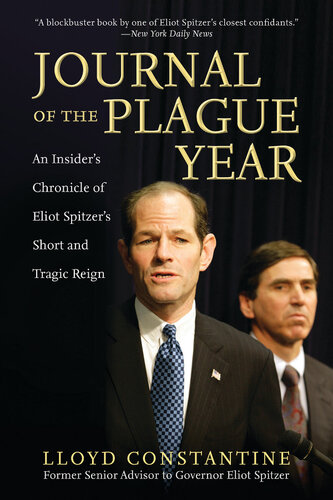 "A blockbuster book by one of Eliot Spitzer's closest confidants."
—New York Daily News

JOURNAL OF THE PLAGUE YEAR

An Insider's Chronicle of Eliot Spitzer's Short and Tragic Reign

LLOYD CONSTANTINE
Former Senior Advisor to Governor Eliot Spitzer